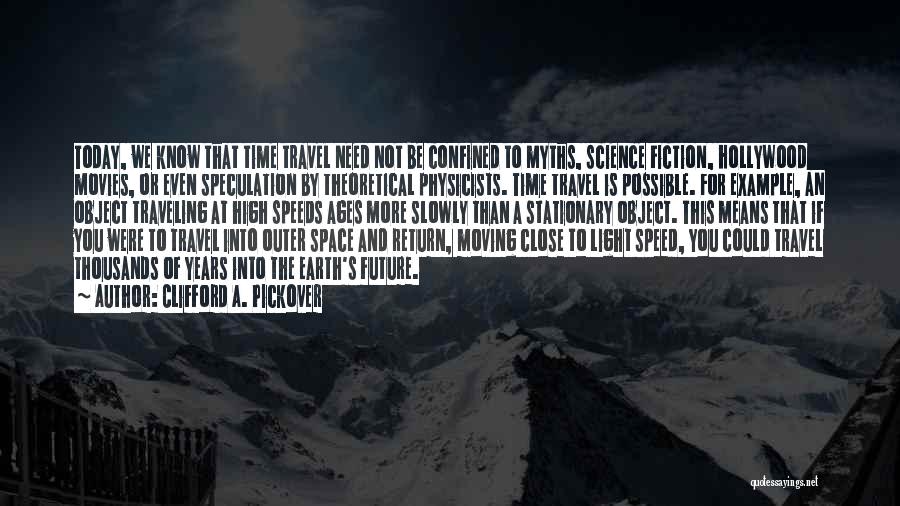 TODAY, WE KNOW THAT TIME TRAVEL NEED NOT BE CONFINED TO MYTHS, SCIENCE FICTION, HOLLYWOOD MOVIES, OR EVEN SPECULATION BY THEORETICAL PHYSICISTS. TIME TRAVEL IS POSSIBLE. FOR EXAMPLE, AN OBJECT TRAVELING AT HIGH SPEEDS AGES MORE SLOWLY THAN A STATIONARY OBJECT. THIS MEANS THAT IF YOU WERE TO TRAVEL INTO OUTER SPACE AND RETURN, MOVING CLOSE TO LIGHT SPEED, YOU COULD TRAVEL THOUSANDS OF YEARS INTO THE EARTH'S FUTURE.
~ AUTHOR: CLIFFORD A. PICKOVER

quotessayings.net